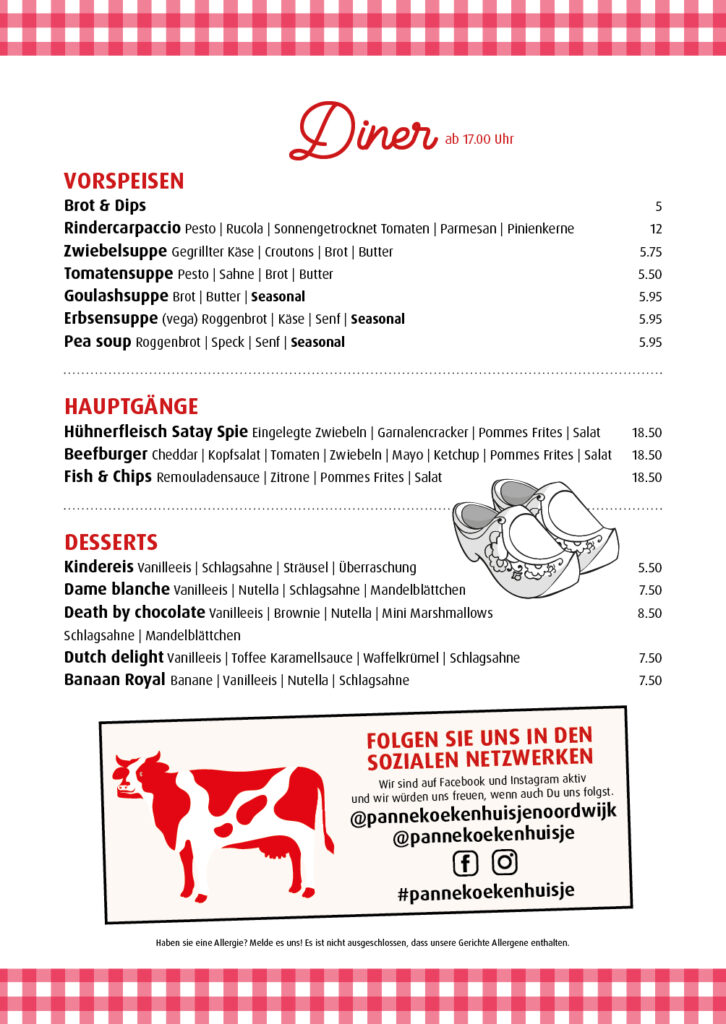 Diner ab 17.00 Uhr

VORSPEISEN
Brot & Dips 5
Rindercarpaccio Pesto | Rucola | Sonnengetrocknet Tomaten | Parmesan | Pinienkerne 12
Zwiebelsuppe Gegrillter Käse | Croutons | Brot | Butter 5.75
Tomatensuppe Pesto | Sahne | Brot | Butter 5.50
Goulashsuppe Brot | Butter | Seasonal 5.95
Erbsensuppe (vega) Roggenbrot | Käse | Senf | Seasonal 5.95
Pea soup Roggenbrot | Speck | Senf | Seasonal 5.95

HAUPTGÄNGE
Hühnerfleisch Satay Spie Eingelegte Zwiebeln | Garnalencracker | Pommes Frites | Salat 18.50
Beefburger Cheddar | Kopfsalat | Tomaten | Zwiebeln | Mayo | Ketchup | Pommes Frites | Salat 18.50
Fish & Chips Remouladensauce | Zitrone | Pommes Frites | Salat 18.50

DESSERTS
Kindereis Vanilleeis | Schlagsahne | Sträusel | Überraschung 5.50
Dame blanche Vanilleeis | Nutella | Schlagsahne | Mandelblättchen 7.50
Death by chocolate Vanilleeis | Brownie | Nutella | Mini Marshmallows Schlagsahne | Mandelblättchen 8.50
Dutch delight Vanilleeis | Toffee Karamellsauce | Waffelkrümel | Schlagsahne 7.50
Banaan Royal Banane | Vanilleeis | Nutella | Schlagsahne 7.50

FOLGEN SIE UNS IN DEN SOZIALEN NETZWERKEN
Wir sind auf Facebook und Instagram aktiv und wir würden uns freuen, wenn auch Du uns folgst.
@pannekoekenhuisjenoordwijk
@pannekoekenhuisje
#pannekoekenhuisje

Haben sie eine Allergie? Melde es uns! Es ist nicht ausgeschlossen, dass unsere Gerichte Allergene enthalten.